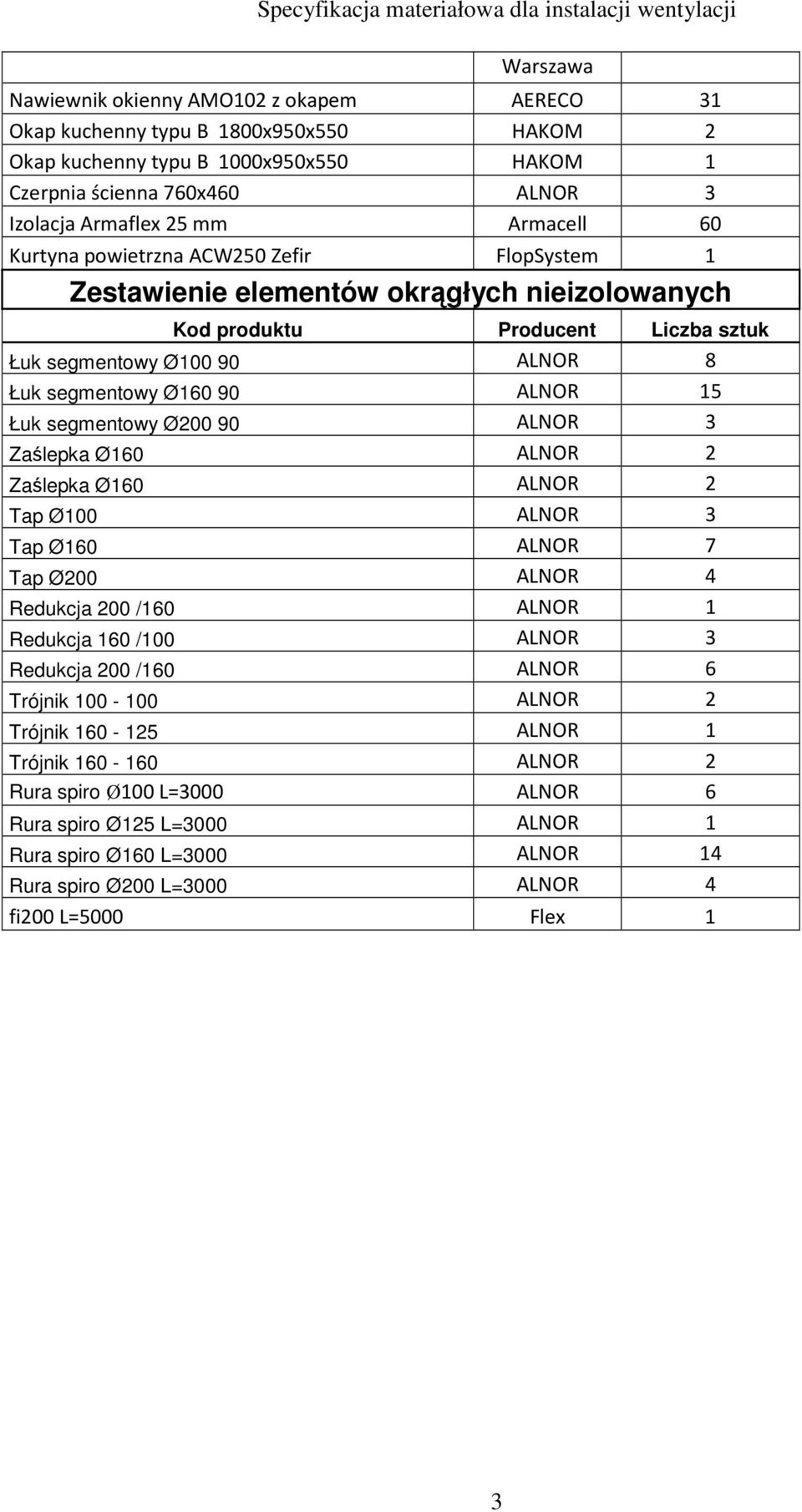 Specyfikacja materiałowa dla instalacji wentylacji

| | Warszawa | |
|---|---|---|
| Nawiewnik okienny AMO102 z okapem | AERECO | 31 |
| Okap kuchenny typu B 1800x950x550 | HAKOM | 2 |
| Okap kuchenny typu B 1000x950x550 | HAKOM | 1 |
| Czerpnia ścienna 760x460 | ALNOR | 3 |
| Izolacja Armaflex 25 mm | Armacell | 60 |
| Kurtyna powietrzna ACW250 Zefir | FlopSystem | 1 |

Zestawienie elementów okrągłych nieizolowanych

| Kod produktu | Producent | Liczba sztuk |
|---|---|---|
| Łuk segmentowy Ø100 90 | ALNOR | 8 |
| Łuk segmentowy Ø160 90 | ALNOR | 15 |
| Łuk segmentowy Ø200 90 | ALNOR | 3 |
| Zaślepka Ø160 | ALNOR | 2 |
| Zaślepka Ø160 | ALNOR | 2 |
| Tap Ø100 | ALNOR | 3 |
| Tap Ø160 | ALNOR | 7 |
| Tap Ø200 | ALNOR | 4 |
| Redukcja 200 /160 | ALNOR | 1 |
| Redukcja 160 /100 | ALNOR | 3 |
| Redukcja 200 /160 | ALNOR | 6 |
| Trójnik 100 - 100 | ALNOR | 2 |
| Trójnik 160 - 125 | ALNOR | 1 |
| Trójnik 160 - 160 | ALNOR | 2 |
| Rura spiro Ø100 L=3000 | ALNOR | 6 |
| Rura spiro Ø125 L=3000 | ALNOR | 1 |
| Rura spiro Ø160 L=3000 | ALNOR | 14 |
| Rura spiro Ø200 L=3000 | ALNOR | 4 |
| fi200 L=5000 | Flex | 1 |

3